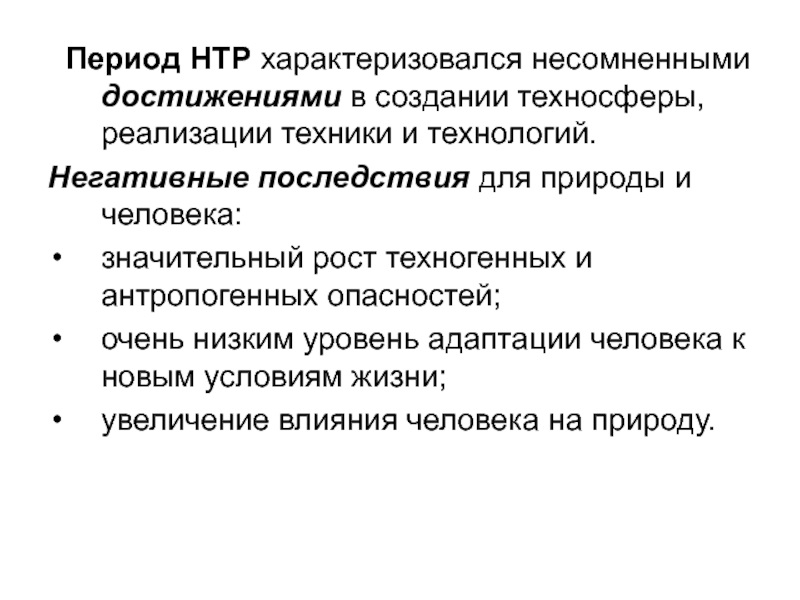 Период НТР характеризовался несомненными достижениями в создании техносферы, реализации техники и технологий.

Негативные последствия для природы и человека:

• значительный рост техногенных и антропогенных опасностей;
• очень низким уровень адаптации человека к новым условиям жизни;
• увеличение влияния человека на природу.